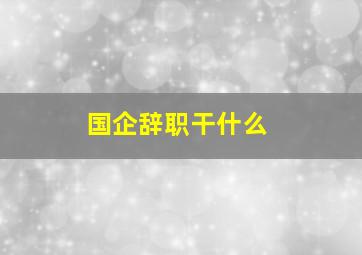 国企辞职干什么